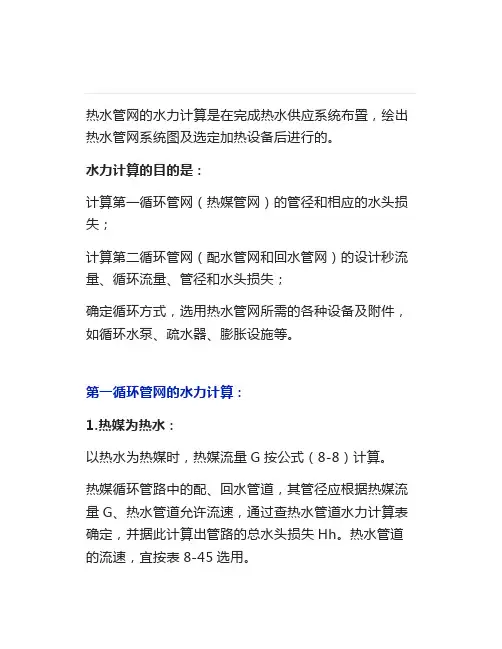 热水管网的水力计算是在完成热水供应系统布置，绘出热水管网系统图及选定加热设备后进行的。

水力计算的目的是：

计算第一循环管网（热媒管网）的管径和相应的水头损失；

计算第二循环管网（配水管网和回水管网）的设计秒流量、循环流量、管径和水头损失；

确定循环方式，选用热水管网所需的各种设备及附件，如循环水泵、疏水器、膨胀设施等。

第一循环管网的水力计算：

1.热媒为热水：

以热水为热媒时，热媒流量 G 按公式（8-8）计算。

热媒循环管路中的配、回水管道，其管径应根据热媒流量 G、热水管道允许流速，通过查热水管道水力计算表确定，并据此计算出管路的总水头损失 Hh。热水管道的流速，宜按表 8-45 选用。